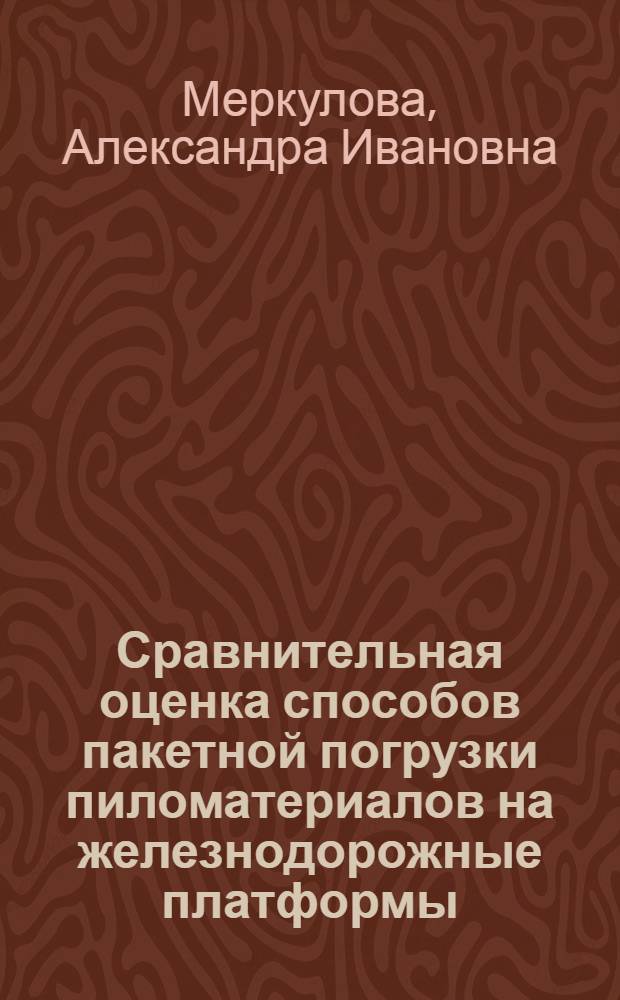 Меркулова, Александра Ивановна

Сравнительная оценка способов пакетной погрузки пиломатериалов на железнодорожные платформы